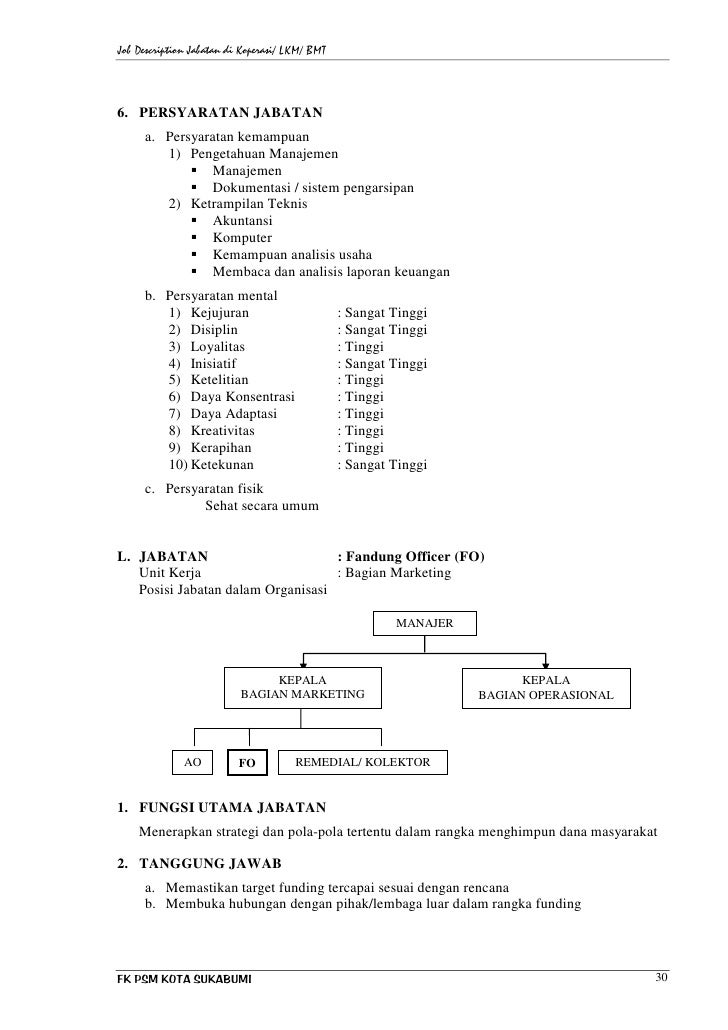 Job Description Jabatan di Koperasi/ LKM/ BMT

6. PERSYARATAN JABATAN

a. Persyaratan kemampuan
1) Pengetahuan Manajemen
▪ Manajemen
▪ Dokumentasi / sistem pengarsipan
2) Ketrampilan Teknis
▪ Akuntansi
▪ Komputer
▪ Kemampuan analisis usaha
▪ Membaca dan analisis laporan keuangan

b. Persyaratan mental
1) Kejujuran : Sangat Tinggi
2) Disiplin : Sangat Tinggi
3) Loyalitas : Tinggi
4) Inisiatif : Sangat Tinggi
5) Ketelitian : Tinggi
6) Daya Konsentrasi : Tinggi
7) Daya Adaptasi : Tinggi
8) Kreativitas : Tinggi
9) Kerapihan : Tinggi
10) Ketekunan : Sangat Tinggi

c. Persyaratan fisik
Sehat secara umum

L. JABATAN : Fandung Officer (FO)
Unit Kerja : Bagian Marketing
Posisi Jabatan dalam Organisasi

MANAJER

KEPALA BAGIAN MARKETING

KEPALA BAGIAN OPERASIONAL

AO

FO

REMEDIAL/ KOLEKTOR

1. FUNGSI UTAMA JABATAN
Menerapkan strategi dan pola-pola tertentu dalam rangka menghimpun dana masyarakat

2. TANGGUNG JAWAB
a. Memastikan target funding tercapai sesuai dengan rencana
b. Membuka hubungan dengan pihak/lembaga luar dalam rangka funding

FK PSM KOTA SUKABUMI

30